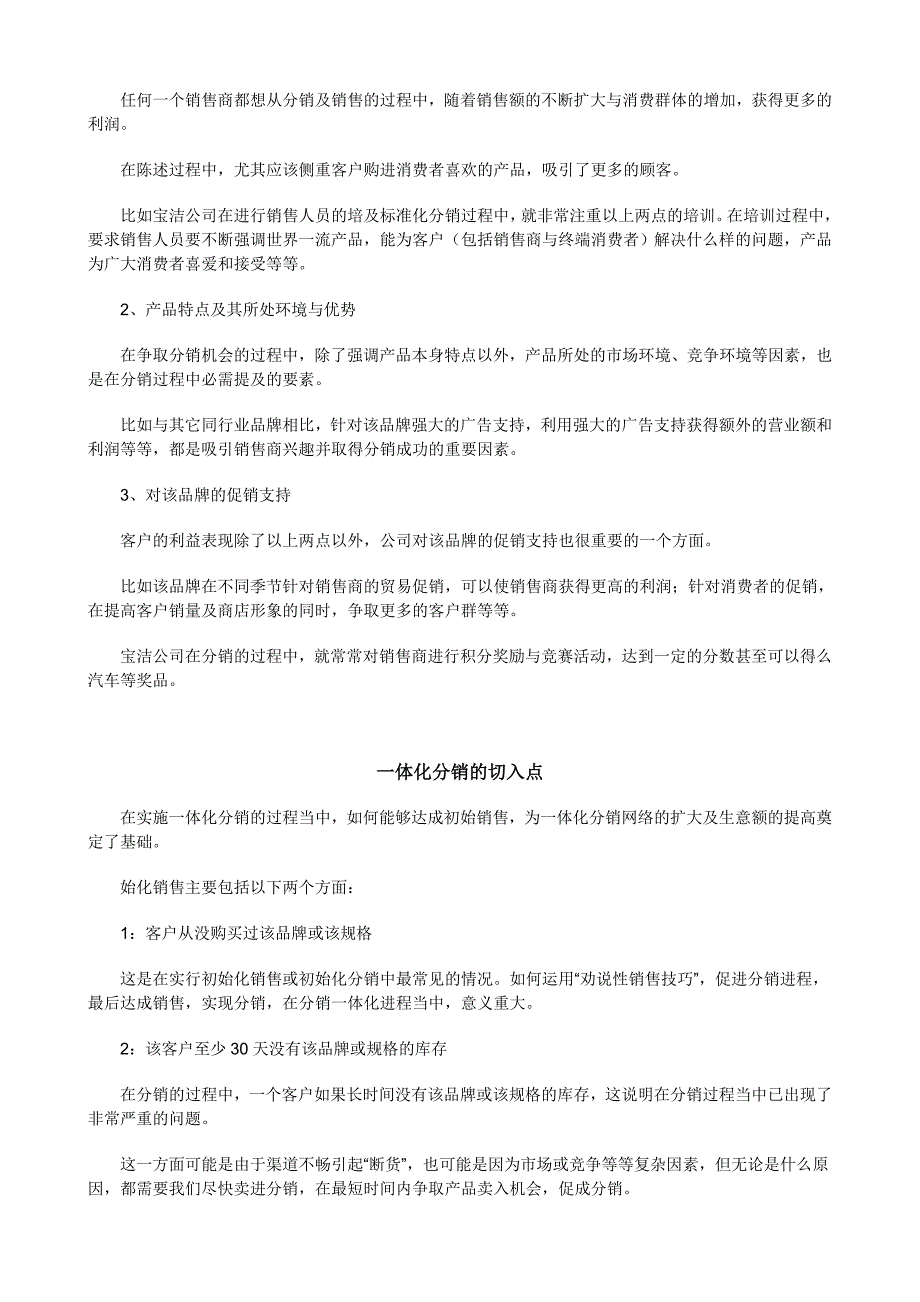 任何一个销售商都想从分销及销售的过程中，随着销售额的不断扩大与消费群体的增加，获得更多的利润。

在陈述过程中，尤其应该侧重客户购进消费者喜欢的产品，吸引了更多的顾客。

比如宝洁公司在进行销售人员的培及标准化分销过程中，就非常注重以上两点的培训。在培训过程中，要求销售人员要不断强调世界一流产品，能为客户（包括销售商与终端消费者）解决什么样的问题，产品为广大消费者喜爱和接受等等。

2、产品特点及其所处环境与优势

在争取分销机会的过程中，除了强调产品本身特点以外，产品所处的市场环境、竞争环境等因素，也是在分销过程中必需提及的要素。

比如与其它同行业品牌相比，针对该品牌强大的广告支持，利用强大的广告支持获得额外的营业额和利润等等，都是吸引销售商兴趣并取得分销成功的重要因素。

3、对该品牌的促销支持

客户的利益表现除了以上两点以外，公司对该品牌的促销支持也很重要的一个方面。

比如该品牌在不同季节针对销售商的贸易促销，可以使销售商获得更高的利润；针对消费者的促销，在提高客户销量及商店形象的同时，争取更多的客户群等等。

宝洁公司在分销的过程中，就常常对销售商进行积分奖励与竞赛活动，达到一定的分数甚至可以得么汽车等奖品。

一体化分销的切入点

在实施一体化分销的过程当中，如何能够达成初始销售，为一体化分销网络的扩大及生意额的提高奠定了基础。

始化销售主要包括以下两个方面：

1：客户从没购买过该品牌或该规格

这是在实行初始化销售或初始化分销中最常见的情况。如何运用“劝说性销售技巧”，促进分销进程，最后达成销售，实现分销，在分销一体化进程当中，意义重大。

2：该客户至少 30 天没有该品牌或规格的库存

在分销的过程中，一个客户如果长时间没有该品牌或该规格的库存，这说明在分销过程当中已出现了非常严重的问题。

这一方面可能是由于渠道不畅引起“断货”，也可能是因为市场或竞争等等复杂因素，但无论是什么原因，都需要我们尽快卖进分销，在最短时间内争取产品卖入机会，促成分销。